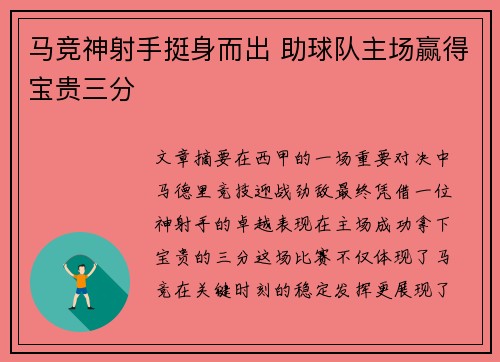 马竞神射手挺身而出 助球队主场赢得宝贵三分

文章摘要在西甲的一场重要对决中马德里竞技迎战劲敌最终凭借一位神射手的卓越表现在主场成功拿下宝贵的三分这场比赛不仅体现了马竞在关键时刻的稳定发挥更展现了